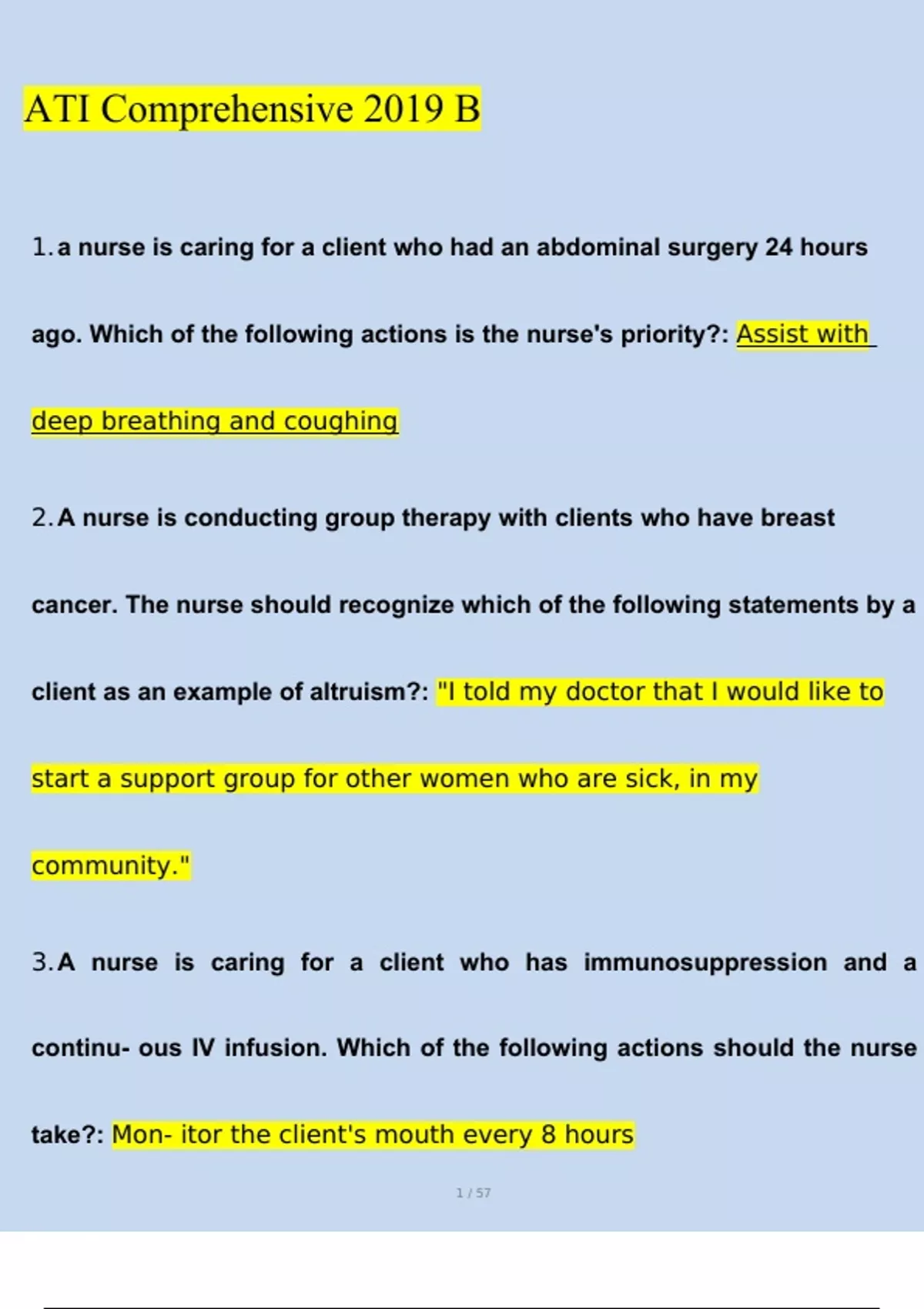 ATI Comprehensive 2019 B

1. a nurse is caring for a client who had an abdominal surgery 24 hours ago. Which of the following actions is the nurse's priority?: Assist with deep breathing and coughing

2. A nurse is conducting group therapy with clients who have breast cancer. The nurse should recognize which of the following statements by a client as an example of altruism?: "I told my doctor that I would like to start a support group for other women who are sick, in my community."

3. A nurse is caring for a client who has immunosuppression and a continu- ous IV infusion. Which of the following actions should the nurse take?: Mon- itor the client's mouth every 8 hours

1 / 57